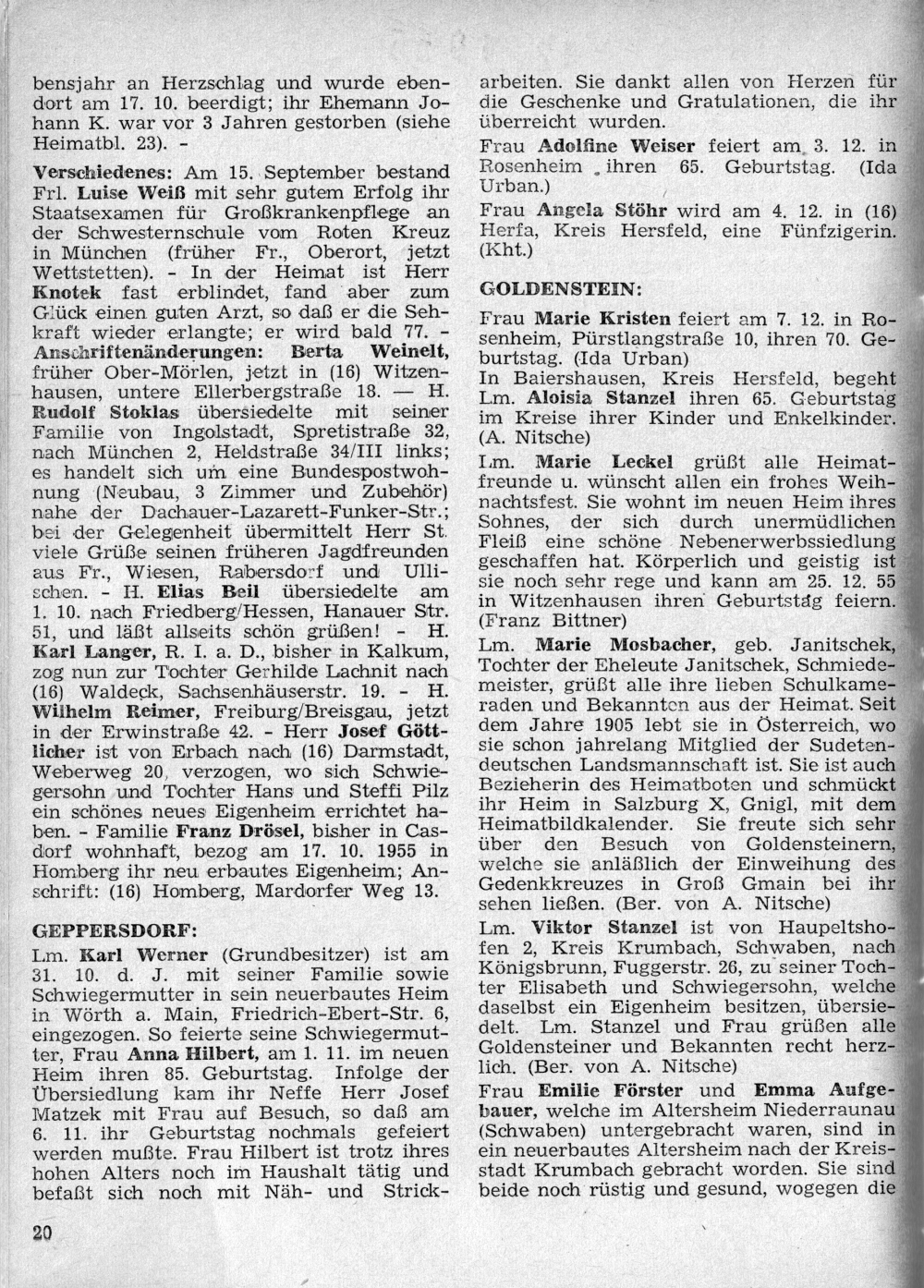 bensjahr an Herzschlag und wurde ebendort am 17. 10. beerdigt; ihr Ehemann Johann K. war vor 3 Jahren gestorben (siehe Heimatbl. 23). -

Verschiedenes: Am 15. September bestand Frl. Luise Weiß mit sehr gutem Erfolg ihr Staatsexamen für Großkrankenpflege an der Schwesternschule vom Roten Kreuz in München (früher Fr., Oberort, jetzt Wettstetten). - In der Heimat ist Herr Knotek fast erblindet, fand aber zum Glück einen guten Arzt, so daß er die Sehkraft wieder erlangte; er wird bald 77. - Anschriftenänderungen: Berta Weinelt, früher Ober-Mörlen, jetzt in (16) Witzenhausen, untere Ellerbergstraße 18. — H. Rudolf Stoklas übersiedelte mit seiner Familie von Ingolstadt, Spretistraße 32, nach München 2, Heldstraße 34/III links; es handelt sich um eine Bundespostwohnung (Neubau, 3 Zimmer und Zubehör) nahe der Dachauer-Lazarett-Funker-Str.; bei der Gelegenheit übermittelt Herr St. viele Grüße seinen früheren Jagdfreunden aus Fr., Wiesen, Rabersdorf und Ullischen. - H. Elias Beil übersiedelte am 1. 10. nach Friedberg/Hessen, Hanauer Str. 51, und läßt allseits schön grüßen! - H. Karl Langer, R. I. a. D., bisher in Kalkum, zog nun zur Tochter Gerhilde Lachnit nach (16) Waldeck, Sachsenhäuserstr. 19. - H. Wilhelm Reimer, Freiburg/Breisgau, jetzt in der Erwinstraße 42. - Herr Josef Göttlicher ist von Erbach nach (16) Darmstadt, Weberweg 20, verzogen, wo sich Schwiegersohn und Tochter Hans und Steffi Pilz ein schönes neues Eigenheim errichtet haben. - Familie Franz Drösel, bisher in Casdorf wohnhaft, bezog am 17. 10. 1955 in Homberg ihr neu erbautes Eigenheim; Anschrift: (16) Homberg, Mardorfer Weg 13.

GEPPERSDORF:
Lm. Karl Werner (Grundbesitzer) ist am 31. 10. d. J. mit seiner Familie sowie Schwiegermutter in sein neuerbautes Heim in Wörth a. Main, Friedrich-Ebert-Str. 6, eingezogen. So feierte seine Schwiegermutter, Frau Anna Hilbert, am 1. 11. im neuen Heim ihren 85. Geburtstag. Infolge der Übersiedlung kam ihr Neffe Herr Josef Matzek mit Frau auf Besuch, so daß am 6. 11. ihr Geburtstag nochmals gefeiert werden mußte. Frau Hilbert ist trotz ihres hohen Alters noch im Haushalt tätig und befaßt sich noch mit Näh- und Strickarbeiten. Sie dankt allen von Herzen für die Geschenke und Gratulationen, die ihr überreicht wurden.

Frau Adolfine Weiser feiert am 3. 12. in Rosenheim ihren 65. Geburtstag. (Ida Urban.)

Frau Angela Stöhr wird am 4. 12. in (16) Herfa, Kreis Hersfeld, eine Fünfzigerin. (Kht.)

GOLDENSTEIN:
Frau Marie Kristen feiert am 7. 12. in Rosenheim, Pürstlangstraße 10, ihren 70. Geburtstag. (Ida Urban)
In Baiershausen, Kreis Hersfeld, begeht Lm. Aloisia Stanzel ihren 65. Geburtstag im Kreise ihrer Kinder und Enkelkinder. (A. Nitsche)

Lm. Marie Leckel grüßt alle Heimatfreunde u. wünscht allen ein frohes Weihnachtsfest. Sie wohnt im neuen Heim ihres Sohnes, der sich durch unermüdlichen Fleiß eine schöne Nebenerwerbssiedlung geschaffen hat. Körperlich und geistig ist sie noch sehr rege und kann am 25. 12. 55 in Witzenhausen ihren Geburtstag feiern. (Franz Bittner)

Lm. Marie Mosbacher, geb. Janitschek, Tochter der Eheleute Janitschek, Schmiedemeister, grüßt alle ihre lieben Schulkameraden und Bekannten aus der Heimat. Seit dem Jahre 1905 lebt sie in Österreich, wo sie schon jahrelang Mitglied der Sudetendeutschen Landsmannschaft ist. Sie ist auch Bezieherin des Heimatboten und schmückt ihr Heim in Salzburg X, Gnigl, mit dem Heimatbildkalender. Sie freute sich sehr über den Besuch von Goldensteinern, welche sie anläßlich der Einweihung des Gedenkkreuzes in Groß Gmain bei ihr sehen ließen. (Ber. von A. Nitsche)

Lm. Viktor Stanzel ist von Haupeltshofen 2, Kreis Krumbach, Schwaben, nach Königsbrunn, Fuggerstr. 26, zu seiner Tochter Elisabeth und Schwiegersohn, welche daselbst ein Eigenheim besitzen, übersiedelt. Lm. Stanzel und Frau grüßen alle Goldensteiner und Bekannten recht herzlich. (Ber. von A. Nitsche)

Frau Emilie Förster und Emma Aufgebauer, welche im Altersheim Niederraunau (Schwaben) untergebracht waren, sind in ein neuerbautes Altersheim nach der Kreisstadt Krumbach gebracht worden. Sie sind beide noch rüstig und gesund, wogegen die

20